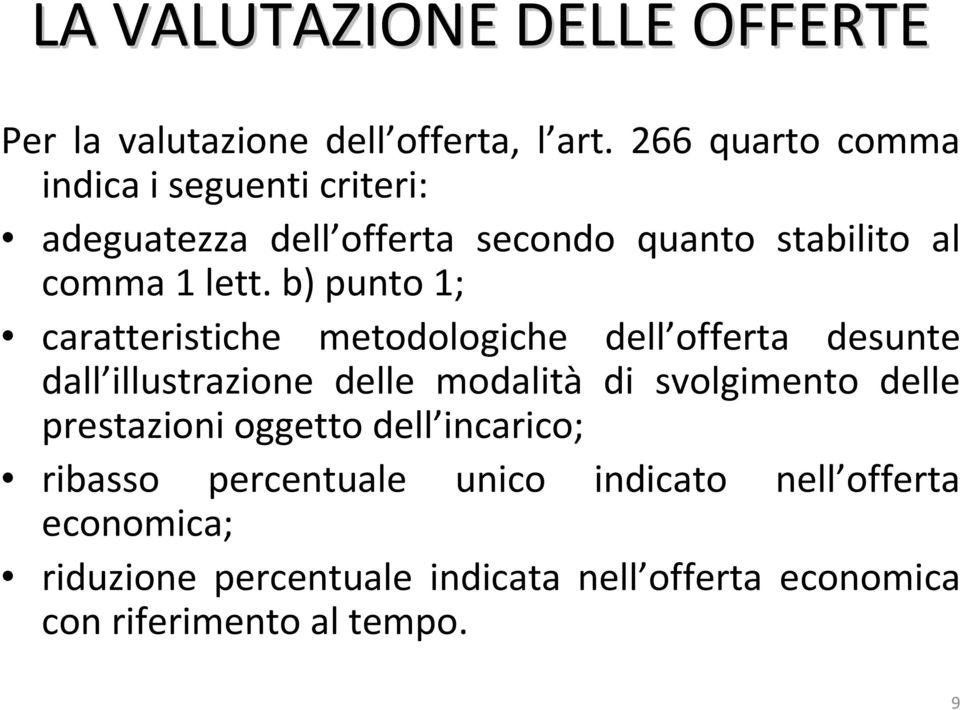 LA VALUTAZIONE DELLE OFFERTE

Per la valutazione dell’offerta, l’art. 266 quarto comma indica i seguenti criteri:

• adeguatezza dell’offerta secondo quanto stabilito al comma 1 lett. b) punto 1;

• caratteristiche metodologiche dell’offerta desunte dall’illustrazione delle modalità di svolgimento delle prestazioni oggetto dell’incarico;

• ribasso percentuale unico indicato nell’offerta economica;

• riduzione percentuale indicata nell’offerta economica con riferimento al tempo.

9